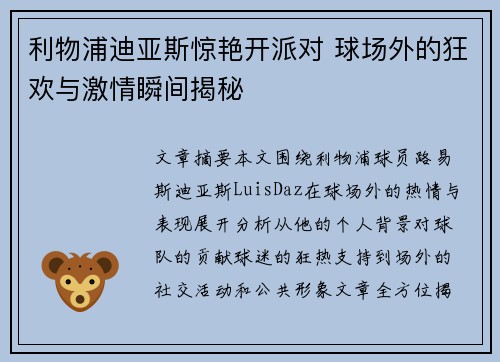 利物浦迪亚斯惊艳开派对 球场外的狂欢与激情瞬间揭秘

文章摘要本文围绕利物浦球员路易斯迪亚斯LuisDaz在球场外的热情与表现展开分析从他的个人背景对球队的贡献球迷的狂热支持到场外的社交活动和公共形象文章全方位揭